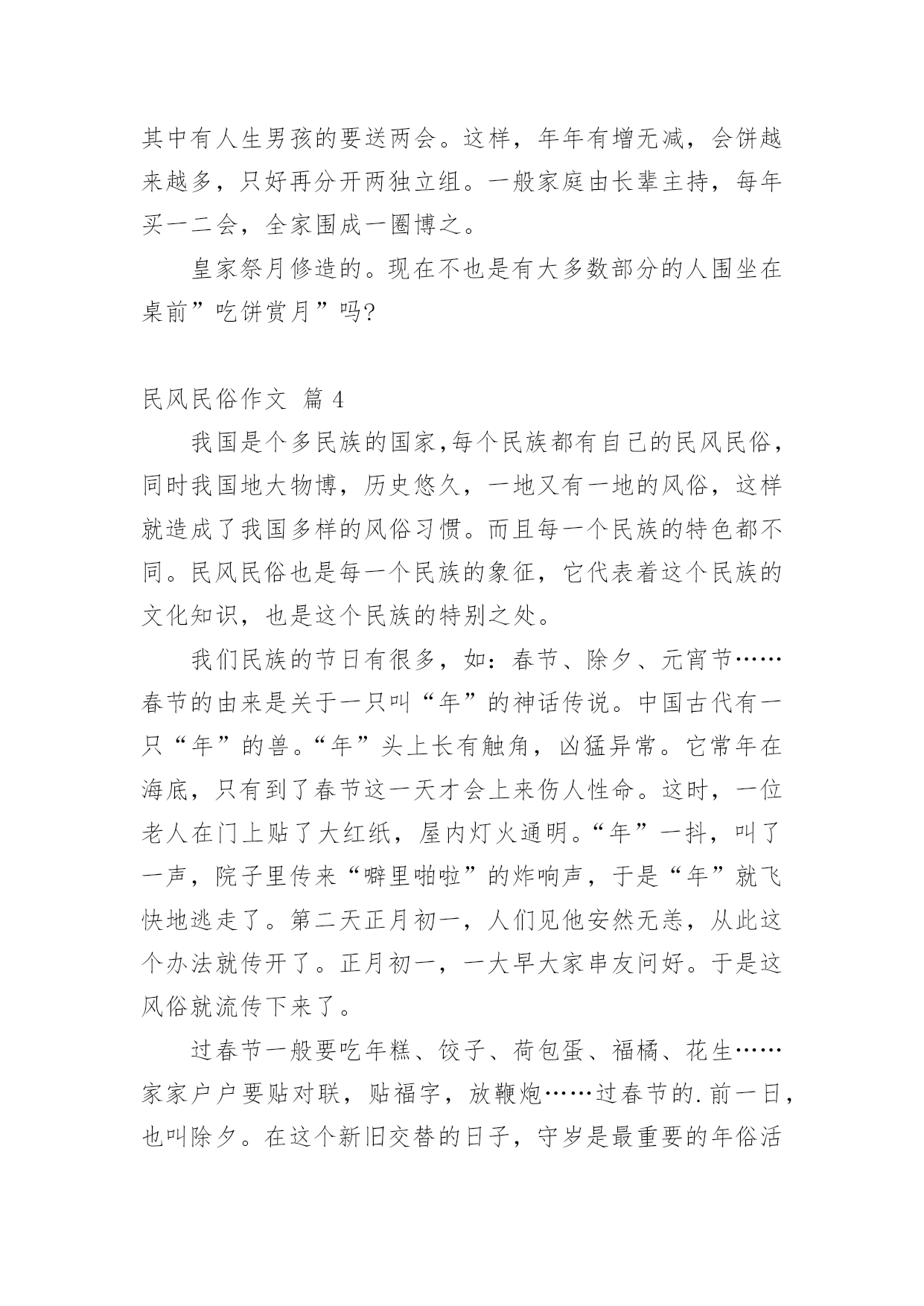 其中有人生男孩的要送两会。这样，年年有增无减，会饼越来越多，只好再分开两独立组。一般家庭由长辈主持，每年买一二会，全家围成一圈博之。

皇家祭月修造的。现在不也是有大多数部分的人围坐在桌前”吃饼赏月”吗?

民风民俗作文 篇 4

我国是个多民族的国家,每个民族都有自己的民风民俗，同时我国地大物博，历史悠久，一地又有一地的风俗，这样就造成了我国多样的风俗习惯。而且每一个民族的特色都不同。民风民俗也是每一个民族的象征，它代表着这个民族的文化知识，也是这个民族的特别之处。

我们民族的节日有很多，如：春节、除夕、元宵节……春节的由来是关于一只叫“年”的神话传说。中国古代有一只“年”的兽。“年”头上长有触角，凶猛异常。它常年在海底，只有到了春节这一天才会上来伤人性命。这时，一位老人在门上贴了大红纸，屋内灯火通明。“年”一抖，叫了一声，院子里传来“噼里啪啦”的炸响声，于是“年”就飞快地逃走了。第二天正月初一，人们见他安然无恙，从此这个办法就传开了。正月初一，一大早大家串友问好。于是这风俗就流传下来了。

过春节一般要吃年糕、饺子、荷包蛋、福橘、花生……家家户户要贴对联，贴福字，放鞭炮……过春节的.前一日，也叫除夕。在这个新旧交替的日子，守岁是最重要的年俗活